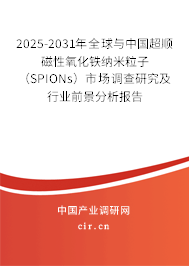 2025-2031年全球与中国超顺磁性氧化铁纳米粒子（SPIONs）市场调查研究及行业前景分析报告

中国产业调研网

cir.cn